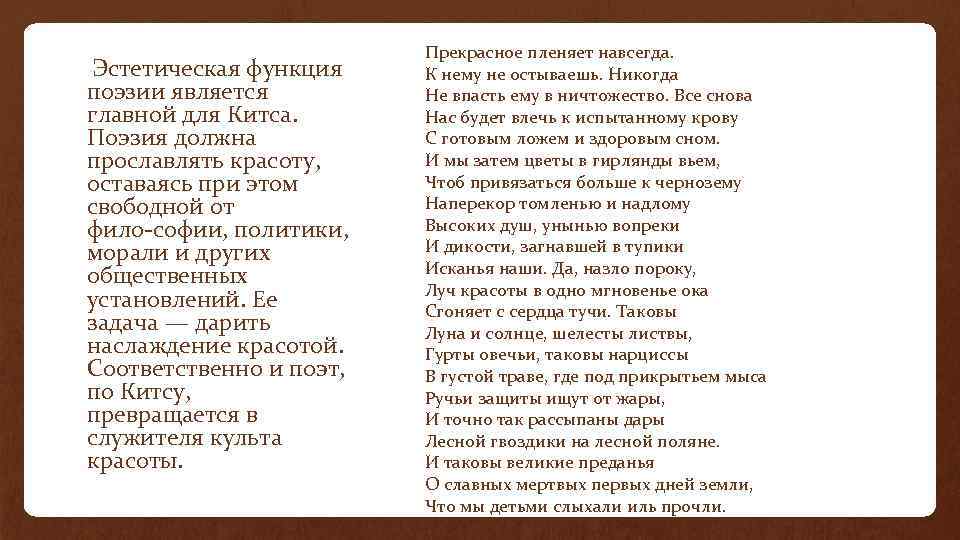 Эстетическая функция поэзии является главной для Китса. Поэзия должна прославлять красоту, оставаясь при этом свободной от фило-софии, политики, морали и других общественных установлений. Ее задача — дарить наслаждение красотой. Соответственно и поэт, по Китсу, превращается в служителя культа красоты.

Прекрасное пленяет навсегда.
К нему не остываешь. Никогда
Не впасть ему в ничтожество. Все снова
Нас будет влечь к испытанному крову
С готовым ложем и здоровым сном.
И мы затем цветы в гирлянды вьем,
Чтоб привязаться больше к чернозему
Наперекор томленью и надлому
Высоких душ, унынью вопреки
И дикости, загнавшей в тупики
Исканья наши. Да, назло пороку,
Луч красоты в одно мгновенье ока
Сгоняет с сердца тучи. Таковы
Луна и солнце, шелесты листвы,
Гурты овечьи, таковы нарциссы
В густой траве, где под прикрытьем мыса
Ручьи защиты ищут от жары,
И точно так рассыпаны дары
Лесной гвоздики на лесной поляне.
И таковы великие преданья
О славных мертвых первых дней земли,
Что мы детьми слыхали иль прочли.